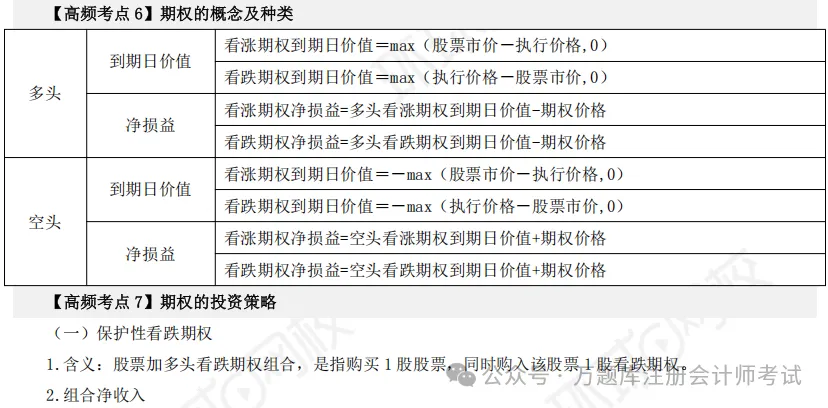 【高频考点6】期权的概念及种类

| 多头 | 到期日价值 | 看涨期权到期日价值＝max（股票市价－执行价格,0） |
|---|---|---|
| | | 看跌期权到期日价值＝max（执行价格－股票市价,0） |
| | 净损益 | 看涨期权净损益=多头看涨期权到期日价值-期权价格 |
| | | 看跌期权净损益=多头看跌期权到期日价值-期权价格 |
| 空头 | 到期日价值 | 看涨期权到期日价值＝－max（股票市价－执行价格,0） |
| | | 看跌期权到期日价值＝－max（执行价格－股票市价,0） |
| | 净损益 | 看涨期权净损益=空头看涨期权到期日价值+期权价格 |
| | | 看跌期权净损益=空头看跌期权到期日价值+期权价格 |

【高频考点7】期权的投资策略

（一）保护性看跌期权

1.含义：股票加多头看跌期权组合，是指购买1股股票，同时购入该股票1股看跌期权。

2.组合净收入

公众号·万题库注册会计师考试